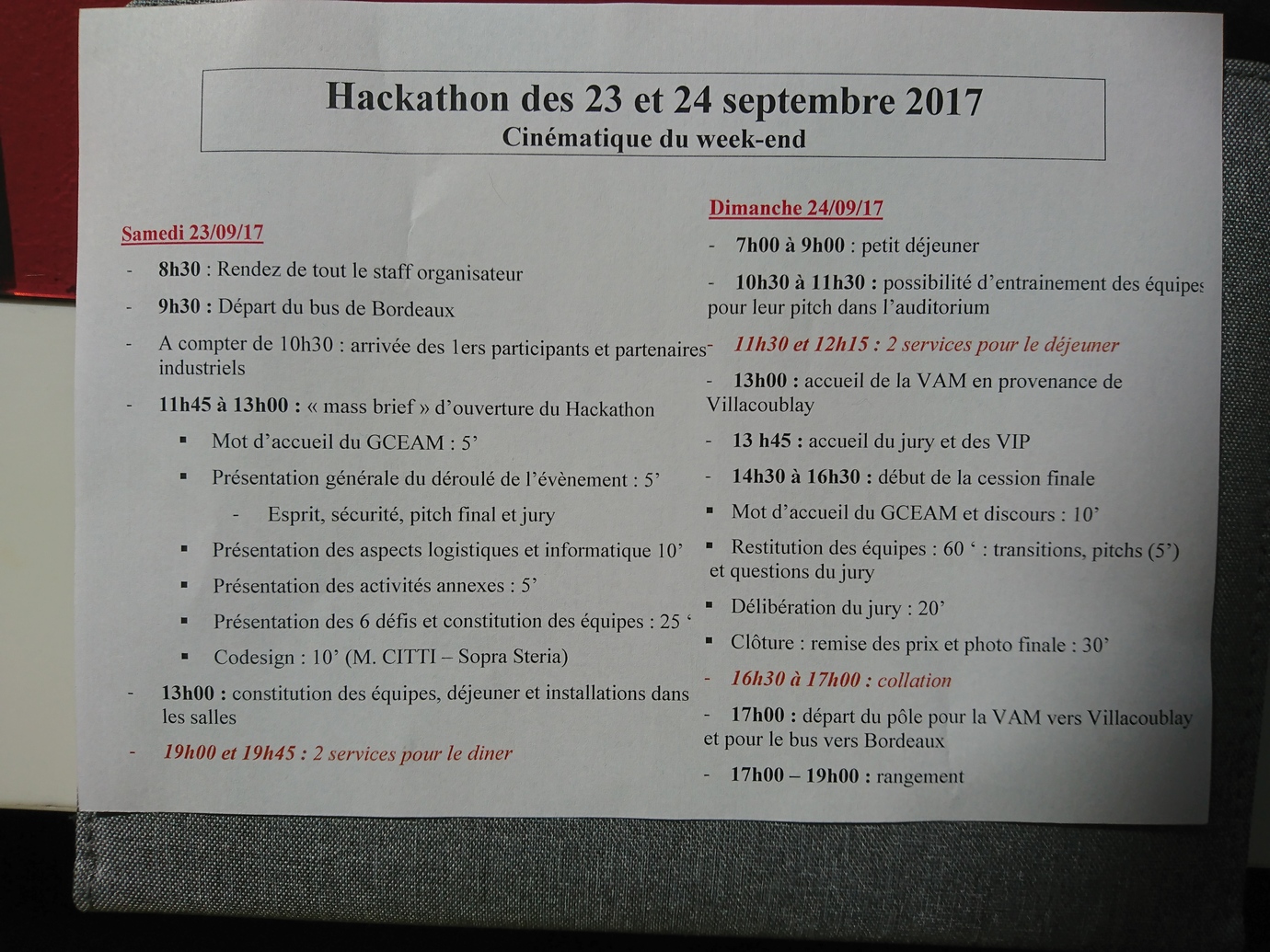 Hackathon des 23 et 24 septembre 2017
Cinématique du week-end

Samedi 23/09/17

- 8h30 : Rendez de tout le staff organisateur
- 9h30 : Départ du bus de Bordeaux
- A compter de 10h30 : arrivée des 1ers participants et partenaires industriels
- 11h45 à 13h00 : « mass brief » d'ouverture du Hackathon
  ▪ Mot d'accueil du GCEAM : 5'
  ▪ Présentation générale du déroulé de l'évènement : 5'
    - Esprit, sécurité, pitch final et jury
  ▪ Présentation des aspects logistiques et informatique 10'
  ▪ Présentation des activités annexes : 5'
  ▪ Présentation des 6 défis et constitution des équipes : 25 '
  ▪ Codesign : 10' (M. CITTI – Sopra Steria)
- 13h00 : constitution des équipes, déjeuner et installations dans les salles
- 19h00 et 19h45 : 2 services pour le diner

Dimanche 24/09/17

- 7h00 à 9h00 : petit déjeuner
- 10h30 à 11h30 : possibilité d'entrainement des équipes pour leur pitch dans l'auditorium
- 11h30 et 12h15 : 2 services pour le déjeuner
- 13h00 : accueil de la VAM en provenance de Villacoublay
- 13 h45 : accueil du jury et des VIP
- 14h30 à 16h30 : début de la cession finale
▪ Mot d'accueil du GCEAM et discours : 10'
▪ Restitution des équipes : 60 ' : transitions, pitchs (5') et questions du jury
▪ Délibération du jury : 20'
▪ Clôture : remise des prix et photo finale : 30'
- 16h30 à 17h00 : collation
- 17h00 : départ du pôle pour la VAM vers Villacoublay et pour le bus vers Bordeaux
- 17h00 – 19h00 : rangement